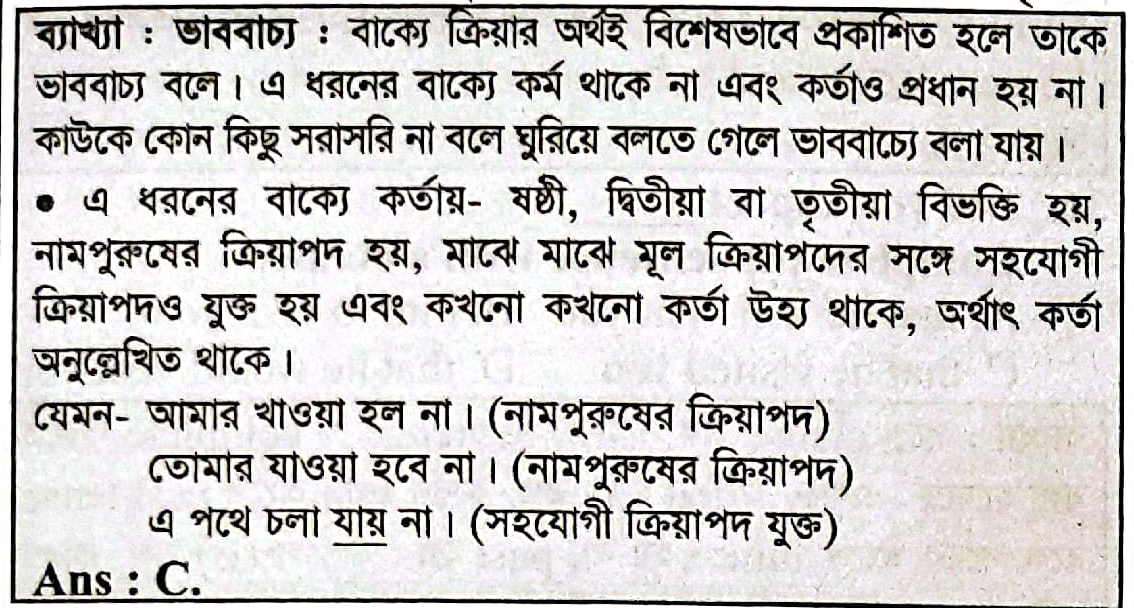 ব্যাখ্যা : ভাববাচ্য : বাক্যে ক্রিয়ার অর্থই বিশেষভাবে প্রকাশিত হলে তাকে ভাববাচ্য বলে। এ ধরনের বাক্যে কর্ম থাকে না এবং কর্তাও প্রধান হয় না। কাউকে কোন কিছু সরাসরি না বলে ঘুরিয়ে বলতে গেলে ভাববাচ্যে বলা যায়।

• এ ধরনের বাক্যে কর্তায়- ষষ্ঠী, দ্বিতীয়া বা তৃতীয়া বিভক্তি হয়, নামপুরুষের ক্রিয়াপদ হয়, মাঝে মাঝে মূল ক্রিয়াপদের সঙ্গে সহযোগী ক্রিয়াপদও যুক্ত হয় এবং কখনো কখনো কর্তা উহ্য থাকে, অর্থাৎ কর্তা অনুল্লেখিত থাকে।

যেমন- আমার খাওয়া হল না। (নামপুরুষের ক্রিয়াপদ)
তোমার যাওয়া হবে না। (নামপুরুষের ক্রিয়াপদ)
এ পথে চলা যায় না। (সহযোগী ক্রিয়াপদ যুক্ত)

Ans : C.